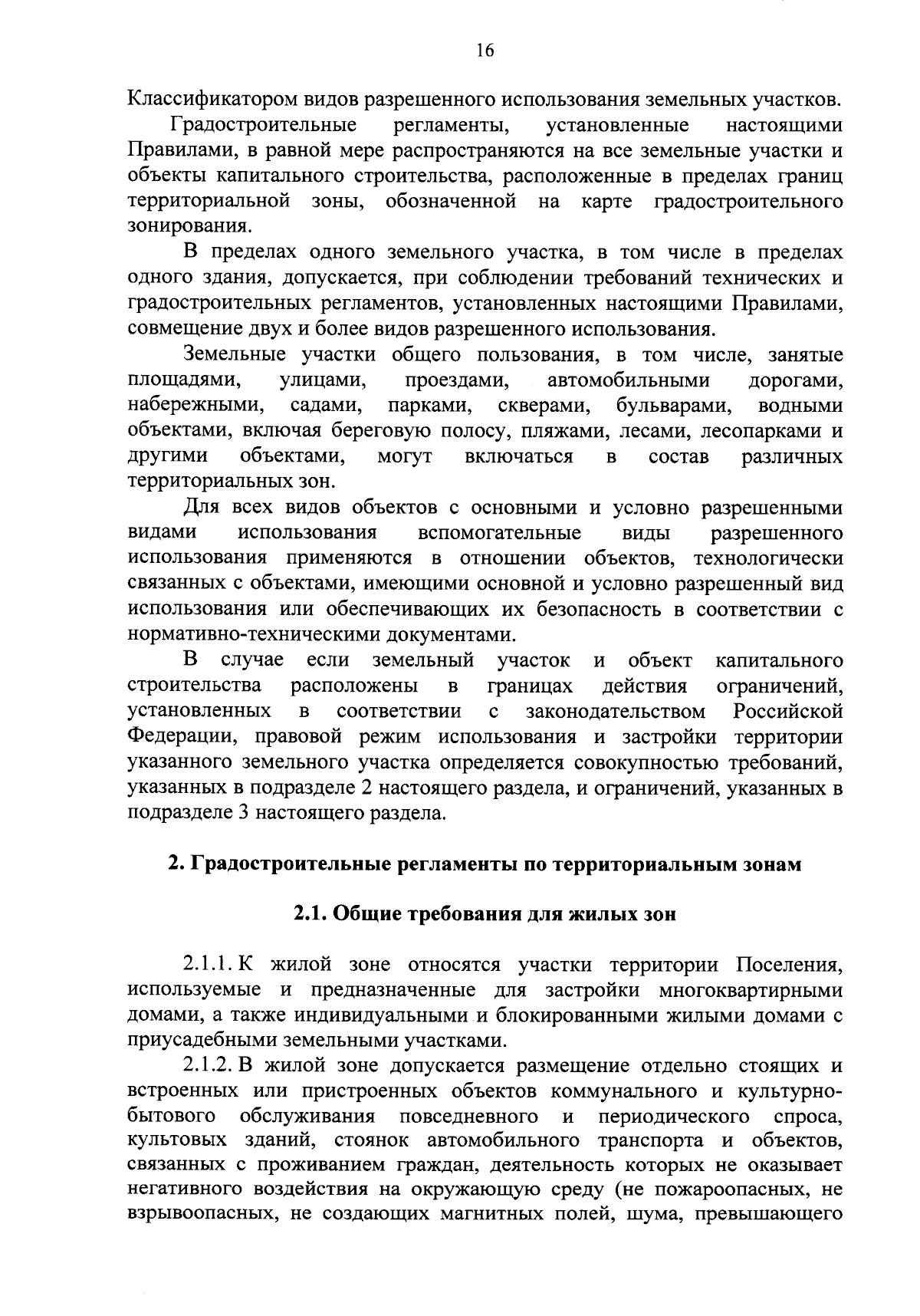 16

Классификатором видов разрешенного использования земельных участков.

Градостроительные регламенты, установленные настоящими Правилами, в равной мере распространяются на все земельные участки и объекты капитального строительства, расположенные в пределах границ территориальной зоны, обозначенной на карте градостроительного зонирования.

В пределах одного земельного участка, в том числе в пределах одного здания, допускается, при соблюдении требований технических и градостроительных регламентов, установленных настоящими Правилами, совмещение двух и более видов разрешенного использования.

Земельные участки общего пользования, в том числе, занятые площадями, улицами, проездами, автомобильными дорогами, набережными, садами, парками, скверами, бульварами, водными объектами, включая береговую полосу, пляжами, лесами, лесопарками и другими объектами, могут включаться в состав различных территориальных зон.

Для всех видов объектов с основными и условно разрешенными видами использования вспомогательные виды разрешенного использования применяются в отношении объектов, технологически связанных с объектами, имеющими основной и условно разрешенный вид использования или обеспечивающих их безопасность в соответствии с нормативно-техническими документами.

В случае если земельный участок и объект капитального строительства расположены в границах действия ограничений, установленных в соответствии с законодательством Российской Федерации, правовой режим использования и застройки территории указанного земельного участка определяется совокупностью требований, указанных в подразделе 2 настоящего раздела, и ограничений, указанных в подразделе 3 настоящего раздела.

2. Градостроительные регламенты по территориальным зонам

2.1. Общие требования для жилых зон

2.1.1. К жилой зоне относятся участки территории Поселения, используемые и предназначенные для застройки многоквартирными домами, а также индивидуальными и блокированными жилыми домами с приусадебными земельными участками.

2.1.2. В жилой зоне допускается размещение отдельно стоящих и встроенных или пристроенных объектов коммунального и культурно-бытового обслуживания повседневного и периодического спроса, культовых зданий, стоянок автомобильного транспорта и объектов, связанных с проживанием граждан, деятельность которых не оказывает негативного воздействия на окружающую среду (не пожароопасных, не взрывоопасных, не создающих магнитных полей, шума, превышающего